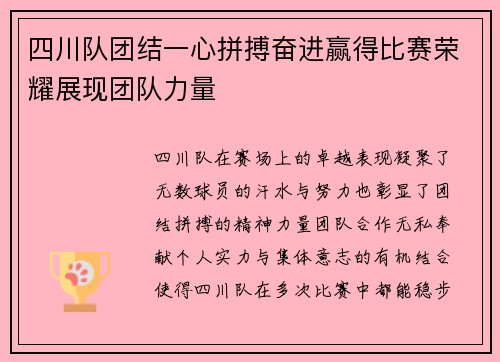 四川队团结一心拼搏奋进赢得比赛荣耀展现团队力量

四川队在赛场上的卓越表现凝聚了无数球员的汗水与努力也彰显了团结拼搏的精神力量团队合作无私奉献个人实力与集体意志的有机结合使得四川队在多次比赛中都能稳步